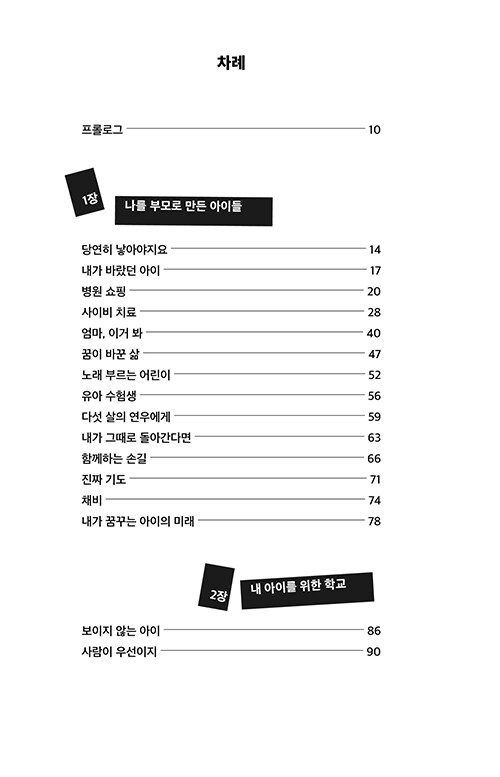 차례

프롤로그 10

1장
나를 부모로 만든 아이들

당연히 낳아야지요 14
내가 바랐던 아이 17
병원 쇼핑 20
사이비 치료 28
엄마, 이거 봐 40
꿈이 바꾼 삶 47
노래 부르는 어린이 52
유아 수험생 56
다섯 살의 연우에게 59
내가 그때로 돌아간다면 63
함께하는 손길 66
진짜 기도 71
채비 74
내가 꿈꾸는 아이의 미래 78

2장
내 아이를 위한 학교

보이지 않는 아이 86
사람이 우선이지 90